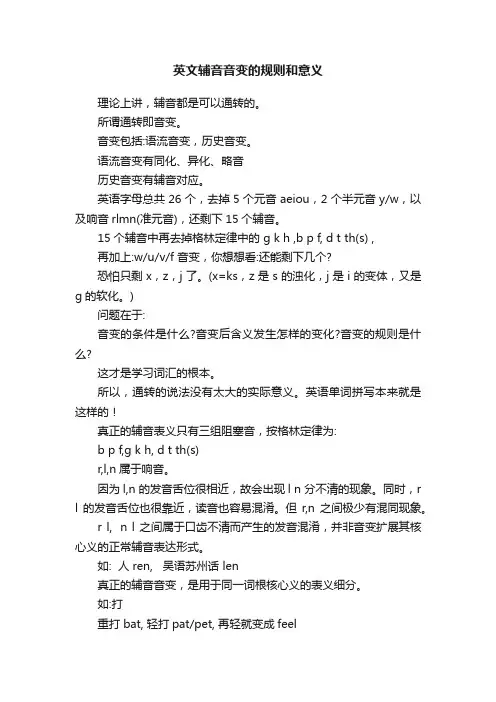 英文辅音音变的规则和意义

理论上讲，辅音都是可以通转的。

所谓通转即音变。

音变包括:语流音变，历史音变。

语流音变有同化、异化、略音

历史音变有辅音对应。

英语字母总共 26 个，去掉 5 个元音 aeiou，2 个半元音 y/w，以及响音 rlmn(准元音)，还剩下 15 个辅音。

15 个辅音中再去掉格林定律中的 g k h ,b p f, d t th(s)，

再加上:w/u/v/f 音变，你想想看:还能剩下几个?

恐怕只剩 x，z，j 了。(x=ks，z 是 s 的浊化，j 是 i 的变体，又是 g 的软化。)

问题在于:

音变的条件是什么?音变后含义发生怎样的变化?音变的规则是什么?

这才是学习词汇的根本。

所以，通转的说法没有太大的实际意义。英语单词拼写本来就是这样的！

真正的辅音表义只有三组阻塞音，按格林定律为:

b p f,g k h, d t th(s)

r,l,n 属于响音。

因为 l,n 的发音舌位很相近，故会出现 l n 分不清的现象。同时，r l 的发音舌位也很靠近，读音也容易混淆。但 r,n 之间极少有混同现象。

r l, n l 之间属于口齿不清而产生的发音混淆，并非音变扩展其核心义的正常辅音表达形式。

如: 人 ren, 吴语苏州话 len

真正的辅音音变，是用于同一词根核心义的表义细分。

如:打

重打 bat, 轻打 pat/pet, 再轻就变成 feel